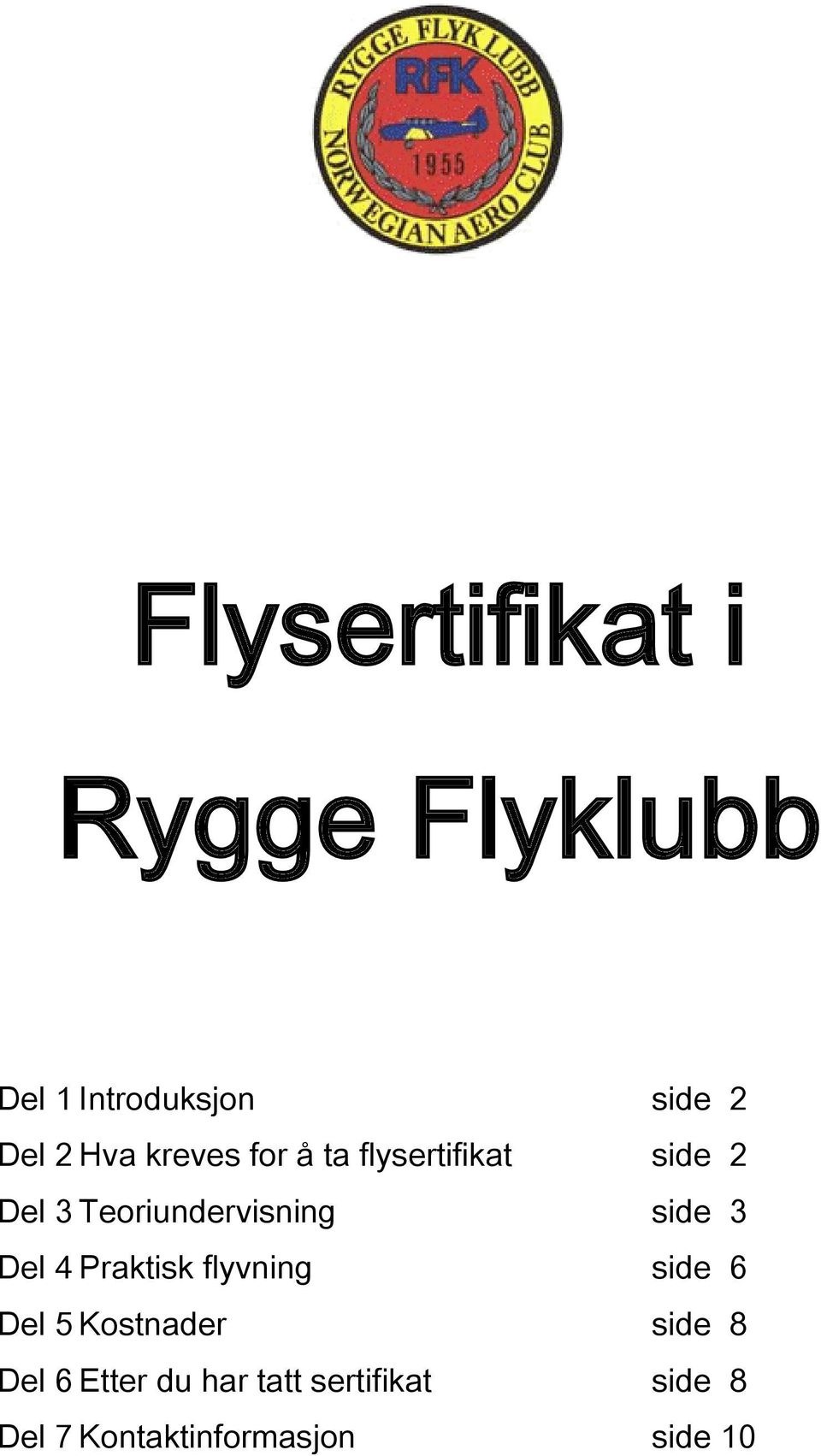 RYGGE FLYK LUBB
RFK
1955
NORWEGIAN AERO CLUB

Flysertifikat i

Rygge Flyklubb

Del 1 Introduksjon side 2
Del 2 Hva kreves for å ta flysertifikat side 2
Del 3 Teoriundervisning side 3
Del 4 Praktisk flyvning side 6
Del 5 Kostnader side 8
Del 6 Etter du har tatt sertifikat side 8
Del 7 Kontaktinformasjon side 10